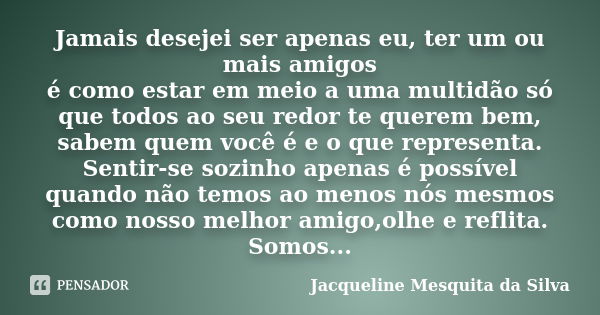 Jamais desejei ser apenas eu, ter um ou mais amigos
é como estar em meio a uma multidão só que todos ao seu redor te querem bem, sabem quem você é e o que representa. Sentir-se sozinho apenas é possível quando não temos ao menos nós mesmos como nosso melhor amigo,olhe e reflita. Somos...

PENSADOR

Jacqueline Mesquita da Silva